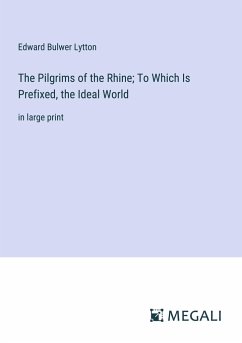 Edward Bulwer Lytton

The Pilgrims of the Rhine; To Which Is Prefixed, the Ideal World

in large print

MEGALI